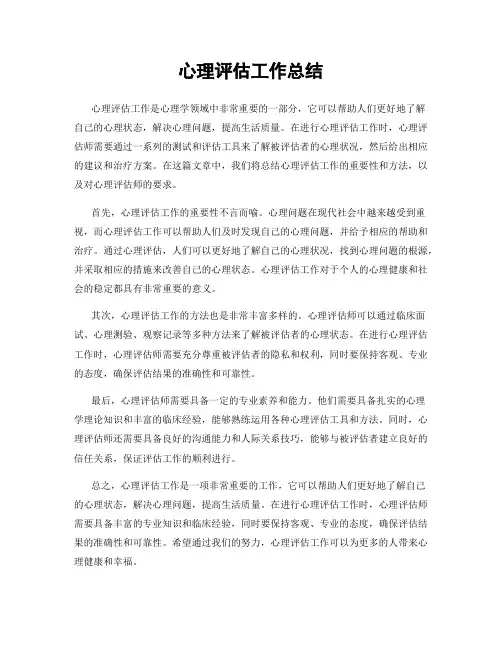 心理评估工作总结

心理评估工作是心理学领域中非常重要的一部分，它可以帮助人们更好地了解自己的心理状态，解决心理问题，提高生活质量。在进行心理评估工作时，心理评估师需要通过一系列的测试和评估工具来了解被评估者的心理状况，然后给出相应的建议和治疗方案。在这篇文章中，我们将总结心理评估工作的重要性和方法，以及对心理评估师的要求。

首先，心理评估工作的重要性不言而喻。心理问题在现代社会中越来越受到重视，而心理评估工作可以帮助人们及时发现自己的心理问题，并给予相应的帮助和治疗。通过心理评估，人们可以更好地了解自己的心理状况，找到心理问题的根源，并采取相应的措施来改善自己的心理状态。心理评估工作对于个人的心理健康和社会的稳定都具有非常重要的意义。

其次，心理评估工作的方法也是非常丰富多样的。心理评估师可以通过临床面试、心理测验、观察记录等多种方法来了解被评估者的心理状态。在进行心理评估工作时，心理评估师需要充分尊重被评估者的隐私和权利，同时要保持客观、专业的态度，确保评估结果的准确性和可靠性。

最后，心理评估师需要具备一定的专业素养和能力。他们需要具备扎实的心理学理论知识和丰富的临床经验，能够熟练运用各种心理评估工具和方法。同时，心理评估师还需要具备良好的沟通能力和人际关系技巧，能够与被评估者建立良好的信任关系，保证评估工作的顺利进行。

总之，心理评估工作是一项非常重要的工作，它可以帮助人们更好地了解自己的心理状态，解决心理问题，提高生活质量。在进行心理评估工作时，心理评估师需要具备丰富的专业知识和临床经验，同时要保持客观、专业的态度，确保评估结果的准确性和可靠性。希望通过我们的努力，心理评估工作可以为更多的人带来心理健康和幸福。